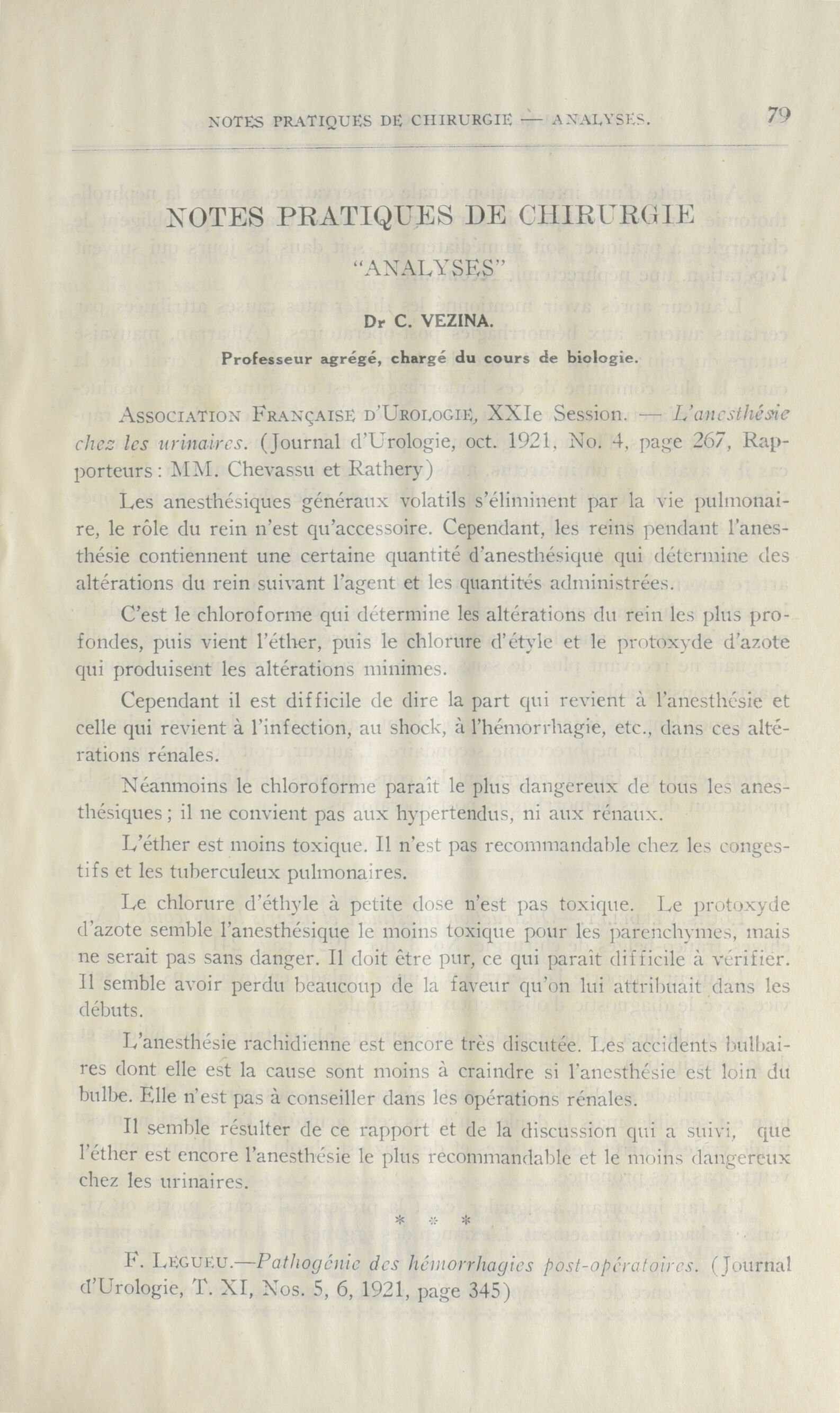 NOTES PRATIQUES DE CHIRURGIE — ANALYSES. 79

NOTES PRATIQUES DE CHIRURGIE

"ANALYSES"

Dr C. VEZINA.

Professeur agrégé, chargé du cours de biologie.

ASSOCIATION FRANÇAISE D'UROLOGIE, XXIe Session. — L'anesthésie chez les urinaires. (Journal d'Urologie, oct. 1921, No. 4, page 267, Rapporteurs: MM. Chevassu et Rathery)

Les anesthésiques généraux volatils s'éliminent par la vie pulmonaire, le rôle du rein n'est qu'accessoire. Cependant, les reins pendant l'anesthésie contiennent une certaine quantité d'anesthésique qui détermine des altérations du rein suivant l'agent et les quantités administrées.

C'est le chloroforme qui détermine les altérations du rein les plus profondes, puis vient l'éther, puis le chlorure d'étyle et le protoxyde d'azote qui produisent les altérations minimes.

Cependant il est difficile de dire la part qui revient à l'anesthésie et celle qui revient à l'infection, au shock, à l'hémorrhagie, etc., dans ces altérations rénales.

Néanmoins le chloroforme paraît le plus dangereux de tous les anesthésiques; il ne convient pas aux hypertendus, ni aux rénaux.

L'éther est moins toxique. Il n'est pas recommandable chez les congestifs et les tuberculeux pulmonaires.

Le chlorure d'éthyle à petite dose n'est pas toxique. Le protoxyde d'azote semble l'anesthésique le moins toxique pour les parenchymes, mais ne serait pas sans danger. Il doit être pur, ce qui paraît difficile à vérifier. Il semble avoir perdu beaucoup de la faveur qu'on lui attribuait dans les débuts.

L'anesthésie rachidienne est encore très discutée. Les accidents bulbaires dont elle est la cause sont moins à craindre si l'anesthésie est loin du bulbe. Elle n'est pas à conseiller dans les opérations rénales.

Il semble résulter de ce rapport et de la discussion qui a suivi, que l'éther est encore l'anesthésie le plus recommandable et le moins dangereux chez les urinaires.

* * *

F. LEGUEU.—Pathogénie des hémorrhagies post-opératoires. (Journal d'Urologie, T. XI, Nos. 5, 6, 1921, page 345)